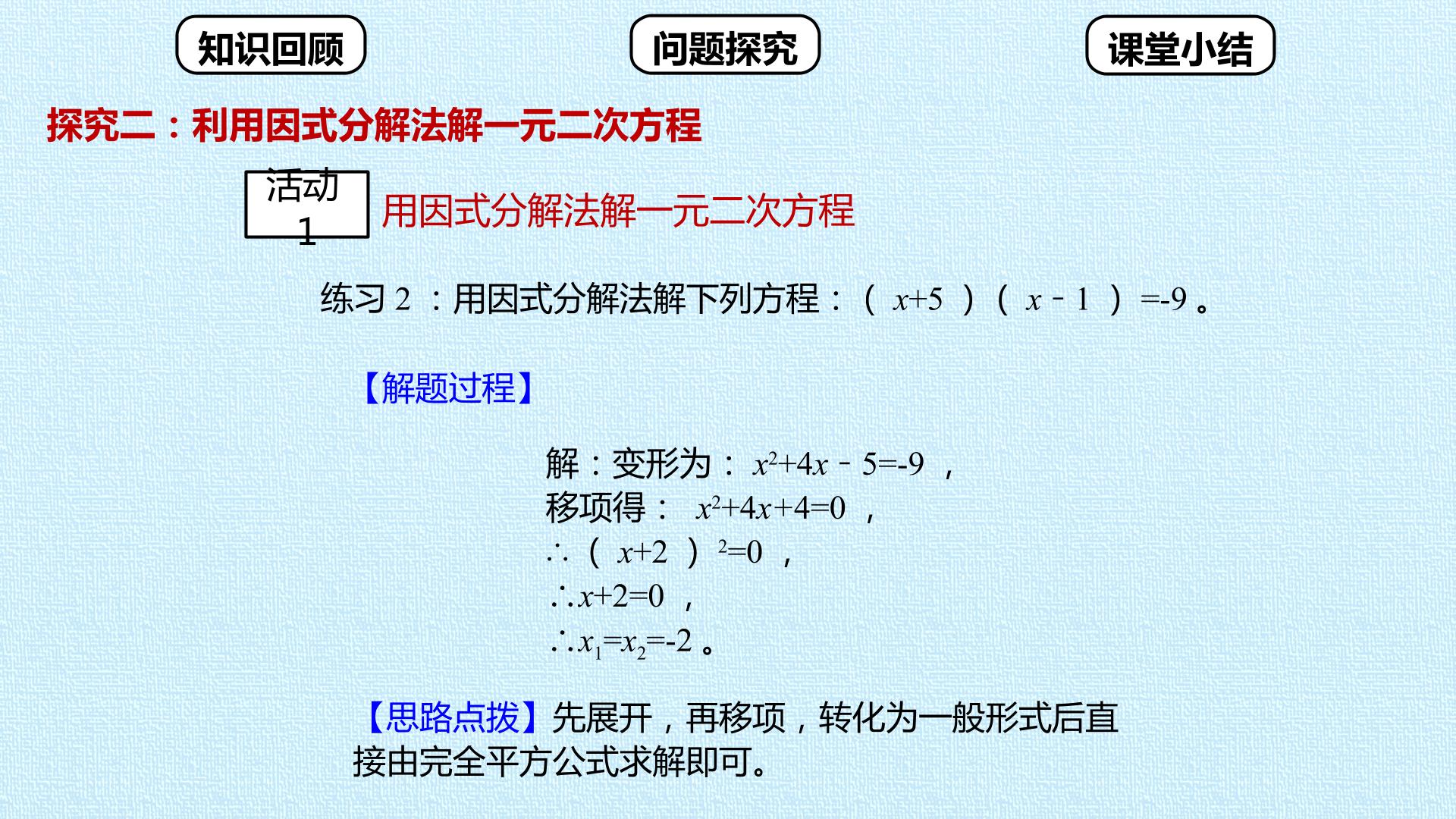 知识回顾 问题探究 课堂小结

探究二：利用因式分解法解一元二次方程

活动1

用因式分解法解一元二次方程

练习2：用因式分解法解下列方程：$(x+5)(x-1)=-9$。

【解题过程】

解：变形为：$x^2+4x-5=-9$，
移项得：$x^2+4x+4=0$，
$\therefore (x+2)^2=0$，
$\therefore x+2=0$，
$\therefore x_1=x_2=-2$。

【思路点拨】先展开，再移项，转化为一般形式后直接由完全平方公式求解即可。